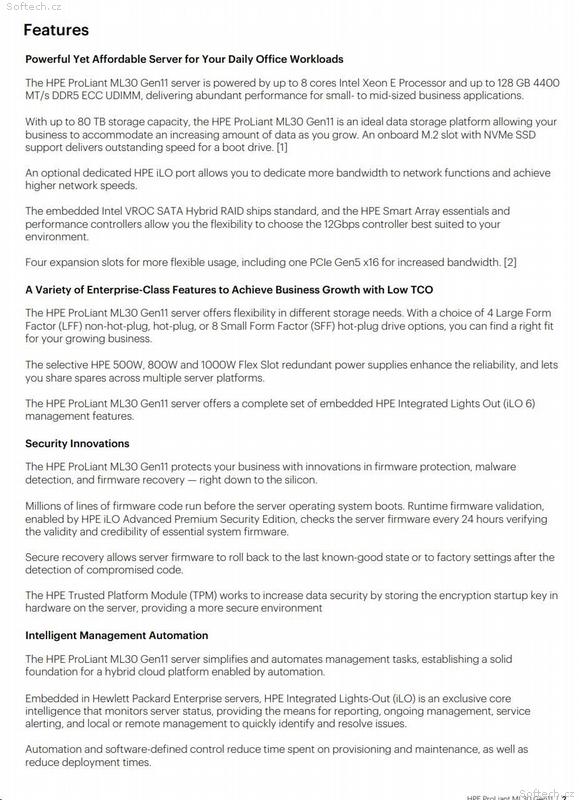 Softech.cz

Features

Powerful Yet Affordable Server for Your Daily Office Workloads

The HPE ProLiant ML30 Gen11 server is powered by up to 8 cores Intel Xeon E Processor and up to 128 GB 4400 MT/s DDR5 ECC UDIMM, delivering abundant performance for small- to mid-sized business applications.

With up to 80 TB storage capacity, the HPE ProLiant ML30 Gen11 is an ideal data storage platform allowing your business to accommodate an increasing amount of data as you grow. An onboard M.2 slot with NVMe SSD support delivers outstanding speed for a boot drive. [1]

An optional dedicated HPE iLO port allows you to dedicate more bandwidth to network functions and achieve higher network speeds.

The embedded Intel VROC SATA Hybrid RAID ships standard, and the HPE Smart Array essentials and performance controllers allow you the flexibility to choose the 12Gbps controller best suited to your environment.

Four expansion slots for more flexible usage, including one PCIe Gen5 x16 for increased bandwidth. [2]

A Variety of Enterprise-Class Features to Achieve Business Growth with Low TCO

The HPE ProLiant ML30 Gen11 server offers flexibility in different storage needs. With a choice of 4 Large Form Factor (LFF) non-hot-plug, hot-plug, or 8 Small Form Factor (SFF) hot-plug drive options, you can find a right fit for your growing business.

The selective HPE 500W, 800W and 1000W Flex Slot redundant power supplies enhance the reliability, and lets you share spares across multiple server platforms.

The HPE ProLiant ML30 Gen11 server offers a complete set of embedded HPE Integrated Lights Out (iLO 6) management features.

Security Innovations

The HPE ProLiant ML30 Gen11 protects your business with innovations in firmware protection, malware detection, and firmware recovery — right down to the silicon.

Millions of lines of firmware code run before the server operating system boots. Runtime firmware validation, enabled by HPE iLO Advanced Premium Security Edition, checks the server firmware every 24 hours verifying the validity and credibility of essential system firmware.

Secure recovery allows server firmware to roll back to the last known-good state or to factory settings after the detection of compromised code.

The HPE Trusted Platform Module (TPM) works to increase data security by storing the encryption startup key in hardware on the server, providing a more secure environment

Intelligent Management Automation

The HPE ProLiant ML30 Gen11 server simplifies and automates management tasks, establishing a solid foundation for a hybrid cloud platform enabled by automation.

Embedded in Hewlett Packard Enterprise servers, HPE Integrated Lights-Out (iLO) is an exclusive core intelligence that monitors server status, providing the means for reporting, ongoing management, service alerting, and local or remote management to quickly identify and resolve issues.

Automation and software-defined control reduce time spent on provisioning and maintenance, as well as reduce deployment times.

HPE ProLiant ML30 Gen11 / 2

Softech.cz